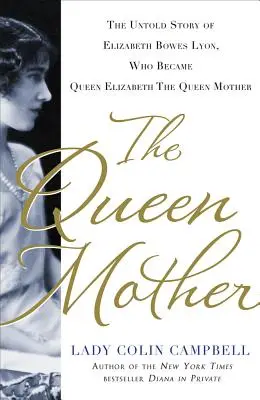 THE UNTOLD STORY OF
ELIZABETH BOWES LYON,
WHO BECAME
QUEEN ELIZABETH THE QUEEN MOTHER

The Queen Mother

LADY COLIN CAMPBELL
AUTHOR OF THE NEW YORK TIMES
BESTSELLER DIANA IN PRIVATE